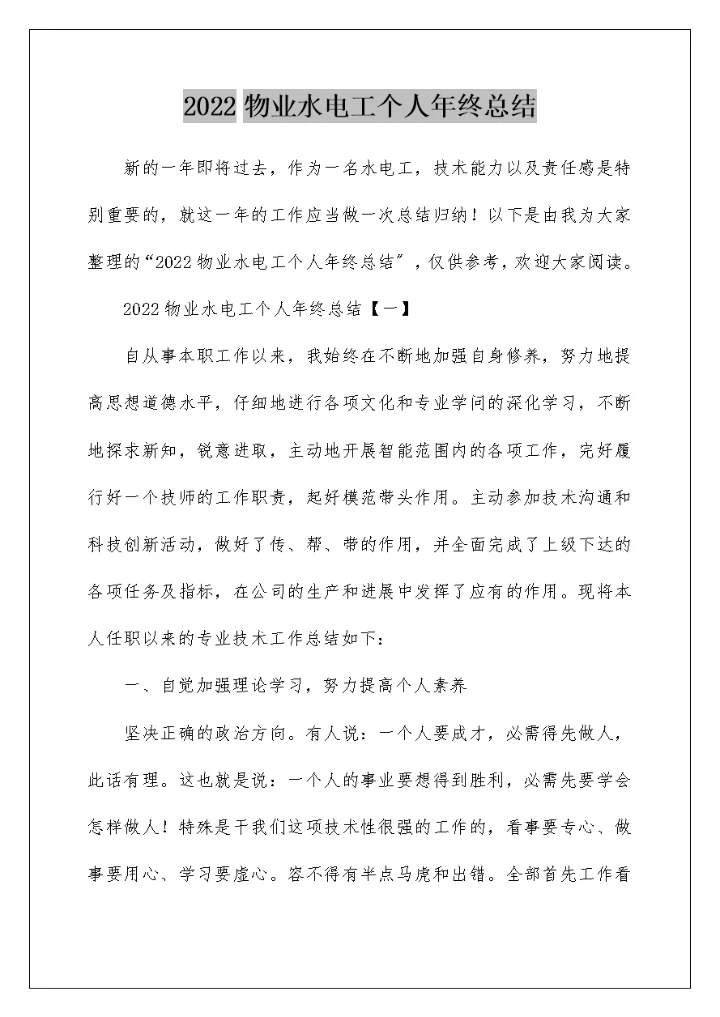 2022 物业水电工个人年终总结

新的一年即将过去，作为一名水电工，技术能力以及责任感是特别重要的，就这一年的工作应当做一次总结归纳！以下是由我为大家整理的“2022 物业水电工个人年终总结”，仅供参考，欢迎大家阅读。

2022 物业水电工个人年终总结【一】

自从事本职工作以来，我始终在不断地加强自身修养，努力地提高思想道德水平，仔细地进行各项文化和专业学问的深化学习，不断地探求新知，锐意进取，主动地开展智能范围内的各项工作，完好履行好一个技师的工作职责，起好模范带头作用。主动参加技术沟通和科技创新活动，做好了传、帮、带的作用，并全面完成了上级下达的各项任务及指标，在公司的生产和进展中发挥了应有的作用。现将本人任职以来的专业技术工作总结如下：

一、自觉加强理论学习，努力提高个人素养

坚决正确的政治方向。有人说：一个人要成才，必需得先做人，此话有理。这也就是说：一个人的事业要想得到胜利，必需先要学会怎样做人！特殊是干我们这项技术性很强的工作的，看事要专心、做事要用心、学习要虚心。容不得有半点马虎和出错。全部首先工作看